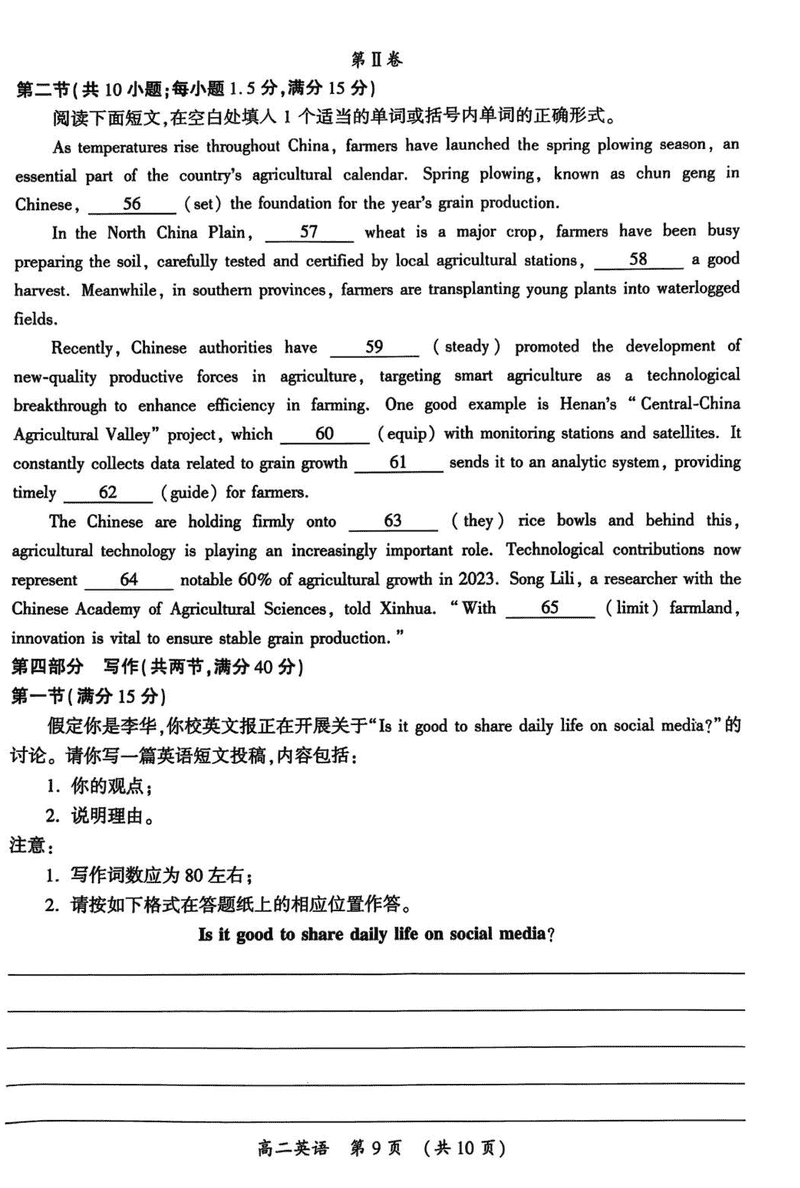 第Ⅱ卷

第二节(共10小题;每小题1.5分,满分15分)

阅读下面短文,在空白处填入1个适当的单词或括号内单词的正确形式。

As temperatures rise throughout China, farmers have launched the spring plowing season, an essential part of the country's agricultural calendar. Spring plowing, known as chun geng in Chinese, ___56___ (set) the foundation for the year's grain production.

In the North China Plain, ___57___ wheat is a major crop, farmers have been busy preparing the soil, carefully tested and certified by local agricultural stations, ___58___ a good harvest. Meanwhile, in southern provinces, farmers are transplanting young plants into waterlogged fields.

Recently, Chinese authorities have ___59___ (steady) promoted the development of new-quality productive forces in agriculture, targeting smart agriculture as a technological breakthrough to enhance efficiency in farming. One good example is Henan's "Central-China Agricultural Valley" project, which ___60___ (equip) with monitoring stations and satellites. It constantly collects data related to grain growth ___61___ sends it to an analytic system, providing timely ___62___ (guide) for farmers.

The Chinese are holding firmly onto ___63___ (they) rice bowls and behind this, agricultural technology is playing an increasingly important role. Technological contributions now represent ___64___ notable 60% of agricultural growth in 2023. Song Lili, a researcher with the Chinese Academy of Agricultural Sciences, told Xinhua. "With ___65___ (limit) farmland, innovation is vital to ensure stable grain production."

第四部分 写作(共两节,满分40分)

第一节(满分15分)

假定你是李华,你校英文报正在开展关于"Is it good to share daily life on social media?"的讨论。请你写一篇英语短文投稿,内容包括:

1. 你的观点;

2. 说明理由。

注意:

1. 写作词数应为80左右;

2. 请按如下格式在答题纸上的相应位置作答。

Is it good to share daily life on social media?

高二英语 第9页 (共10页)